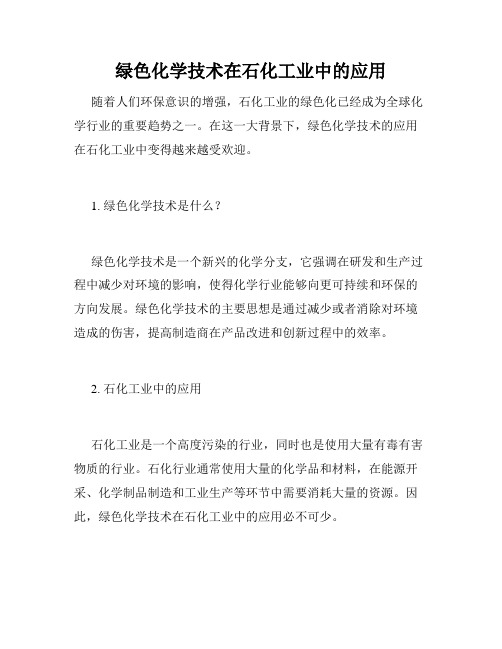 绿色化学技术在石化工业中的应用

随着人们环保意识的增强，石化工业的绿色化已经成为全球化学行业的重要趋势之一。在这一大背景下，绿色化学技术的应用在石化工业中变得越来越受欢迎。

1. 绿色化学技术是什么？

绿色化学技术是一个新兴的化学分支，它强调在研发和生产过程中减少对环境的影响，使得化学行业能够向更可持续和环保的方向发展。绿色化学技术的主要思想是通过减少或者消除对环境造成的伤害，提高制造商在产品改进和创新过程中的效率。

2. 石化工业中的应用

石化工业是一个高度污染的行业，同时也是使用大量有毒有害物质的行业。石化行业通常使用大量的化学品和材料，在能源开采、化学制品制造和工业生产等环节中需要消耗大量的资源。因此，绿色化学技术在石化工业中的应用必不可少。